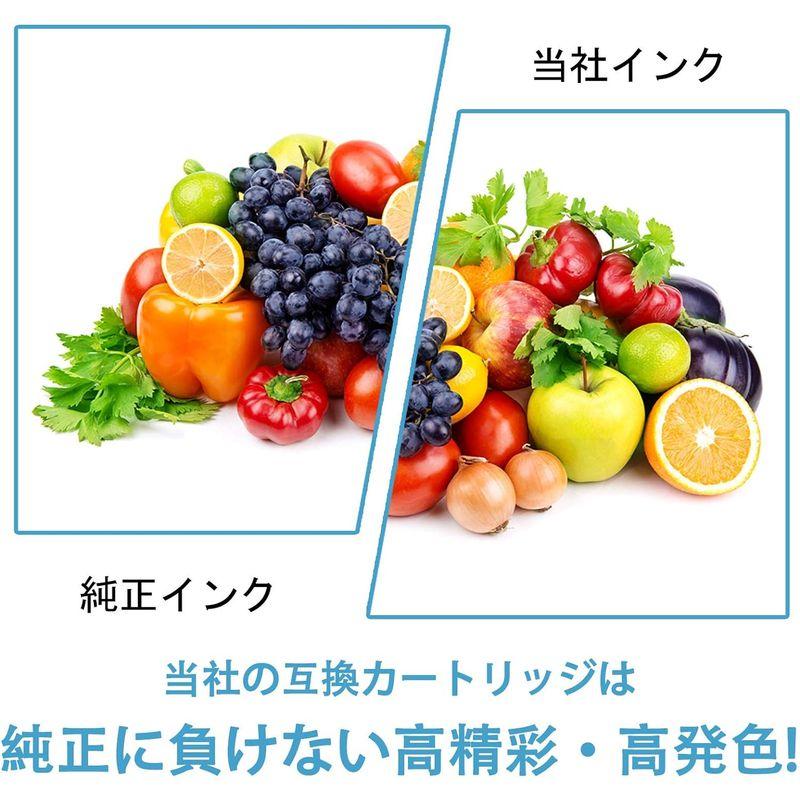 当社インク

純正インク

当社の互換カートリッジは

純正に負けない高精彩・高発色!